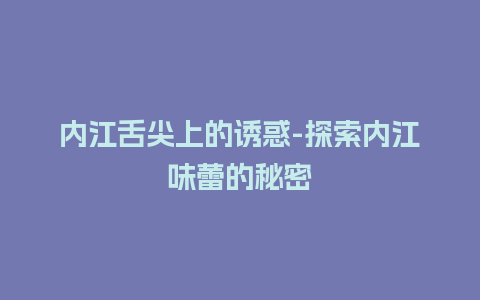 内江舌尖上的诱惑-探索内江味蕾的秘密